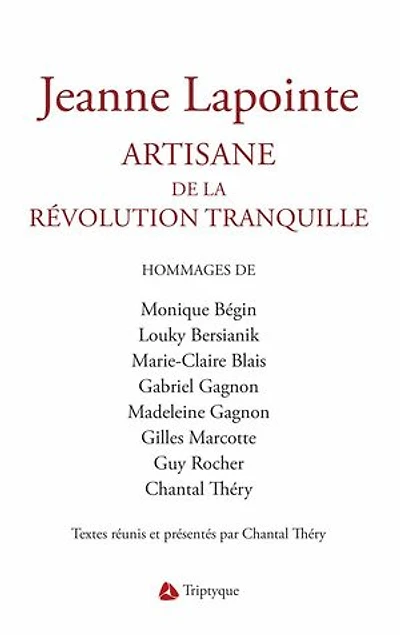 Jeanne Lapointe

ARTISANE
DE LA
RÉVOLUTION TRANQUILLE

HOMMAGES DE

Monique Bégin
Louky Bersianik
Marie-Claire Blais
Gabriel Gagnon
Madeleine Gagnon
Gilles Marcotte
Guy Rocher
Chantal Théry

Textes réunis et présentés par Chantal Théry

Triptyque